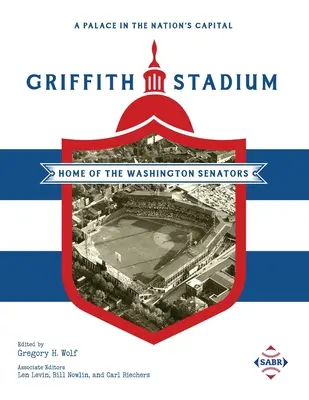 A PALACE IN THE NATION'S CAPITAL

GRIFFITH STADIUM

HOME OF THE WASHINGTON SENATORS

Edited by
Gregory H. Wolf

Associate Editors
Len Levin, Bill Nowlin, and Carl Riechers

SABR